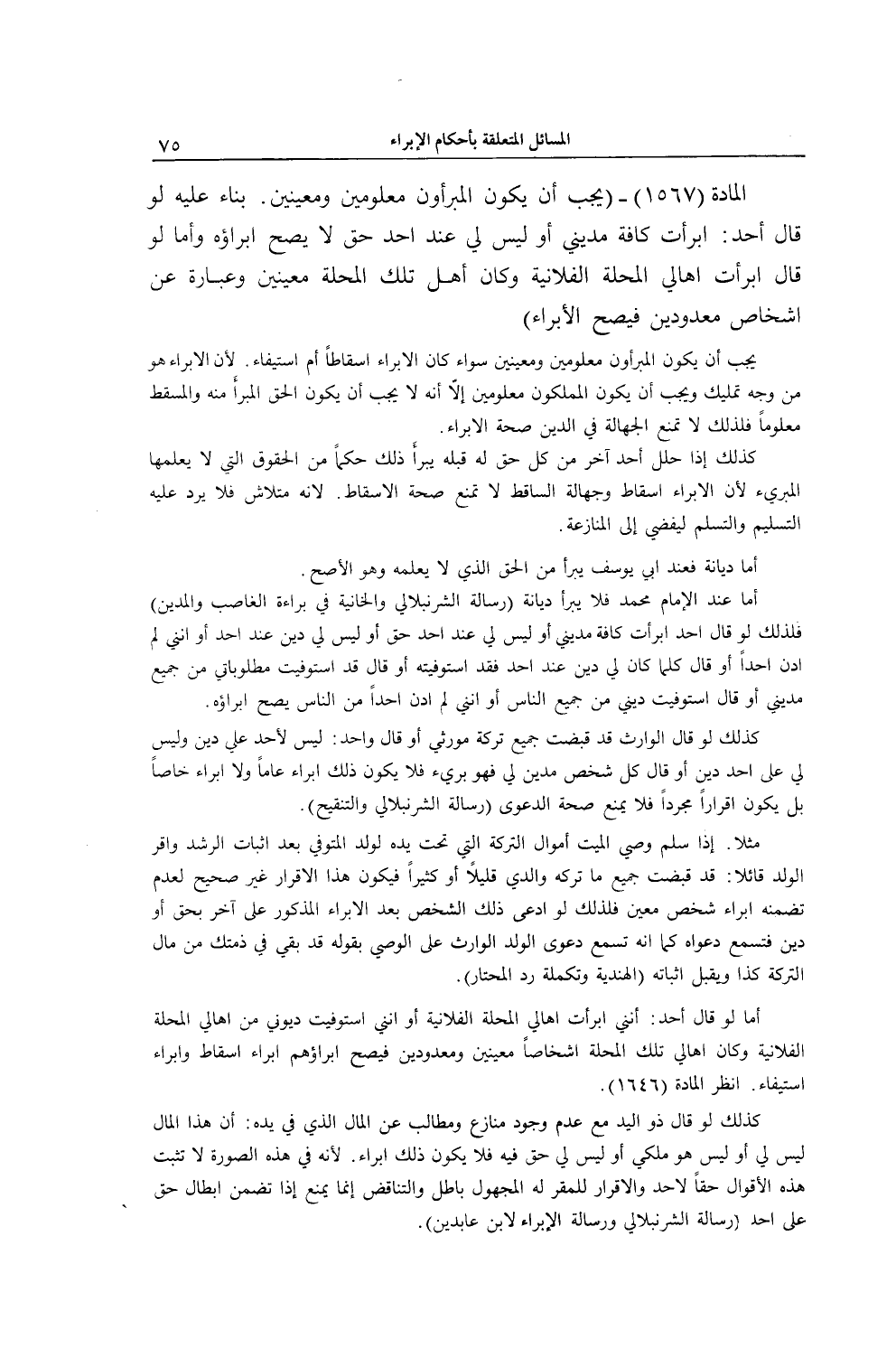 المسائل المتعلقة بأحكام الإبراء ٧٥

المادة (١٥٦٧) ـ (يجب أن يكون المبرأون معلومين ومعينين. بناء عليه لو قال أحد: ابرأت كافة مديني أو ليس لي عند احد حق لا يصح ابراؤه وأما لو قال ابرأت اهالي المحلة الفلانية وكان أهل تلك المحلة معينين وعبارة عن اشخاص معدودين فيصح الأبراء)

يجب أن يكون المبرأون معلومين ومعينين سواء كان الابراء اسقاطاً أم استيفاء. لأن الابراء هو من وجه تمليك ويجب أن يكون المملكون معلومين إلاّ أنه لا يجب أن يكون الحق المبرأ منه والمسقط معلوماً فلذلك لا تمنع الجهالة في الدين صحة الابراء.

كذلك إذا حلل أحد آخر من كل حق له قبله يبرأ ذلك حكماً من الحقوق التي لا يعلمها المبريء لأن الابراء اسقاط وجهالة الساقط لا تمنع صحة الاسقاط. لانه متلاش فلا يرد عليه التسليم والتسلم ليفضي إلى المنازعة.

أما ديانة فعند ابي يوسف يبرأ من الحق الذي لا يعلمه وهو الأصح.

أما عند الإمام محمد فلا يبرأ ديانة (رسالة الشرنبلالي والخانية في براءة الغاصب والمدين) فلذلك لو قال احد ابرأت كافة مديني أو ليس لي عند احد حق أو ليس لي دين عند احد أو انني لم ادن احداً أو قال كلما كان لي دين عند احد فقد استوفيته أو قال قد استوفيت مطلوباتي من جميع مديني أو قال استوفيت ديني من جميع الناس أو انني لم ادن احداً من الناس يصح ابراؤه.

كذلك لو قال الوارث قد قبضت جميع تركة مورثي أو قال واحد: ليس لأحد علي دين وليس لي على احد دين أو قال كل شخص مدين لي فهو بريء فلا يكون ذلك ابراء عاماً ولا ابراء خاصاً بل يكون اقراراً مجرداً فلا يمنع صحة الدعوى (رسالة الشرنبلالي والتنقيح).

مثلا. إذا سلم وصي الميت أموال التركة التي تحت يده لولد المتوفي بعد اثبات الرشد واقر الولد قائلا: قد قبضت جميع ما تركه والدي قليلاً أو كثيراً فيكون هذا الاقرار غير صحيح لعدم تضمنه ابراء شخص معين فلذلك لو ادعى ذلك الشخص بعد الابراء المذكور على آخر بحق أو دين فتسمع دعواه كما انه تسمع دعوى الولد الوارث على الوصي بقوله قد بقي في ذمتك من مال التركة كذا ويقبل اثباته (الهندية وتكملة رد المحتار).

أما لو قال أحد: أنني ابرأت اهالي المحلة الفلانية أو انني استوفيت ديوني من اهالي المحلة الفلانية وكان اهالي تلك المحلة اشخاصاً معينين ومعدودين فيصح ابراؤهم ابراء اسقاط وابراء استيفاء. انظر المادة (١٦٤٦).

كذلك لو قال ذو اليد مع عدم وجود منازع ومطالب عن المال الذي في يده: أن هذا المال ليس لي أو ليس هو ملكي أو ليس لي حق فيه فلا يكون ذلك ابراء. لأنه في هذه الصورة لا تثبت هذه الأقوال حقاً لاحد والاقرار للمقر له المجهول باطل والتناقض إنما يمنع إذا تضمن ابطال حق على احد (رسالة الشرنبلالي ورسالة الإبراء لابن عابدين).